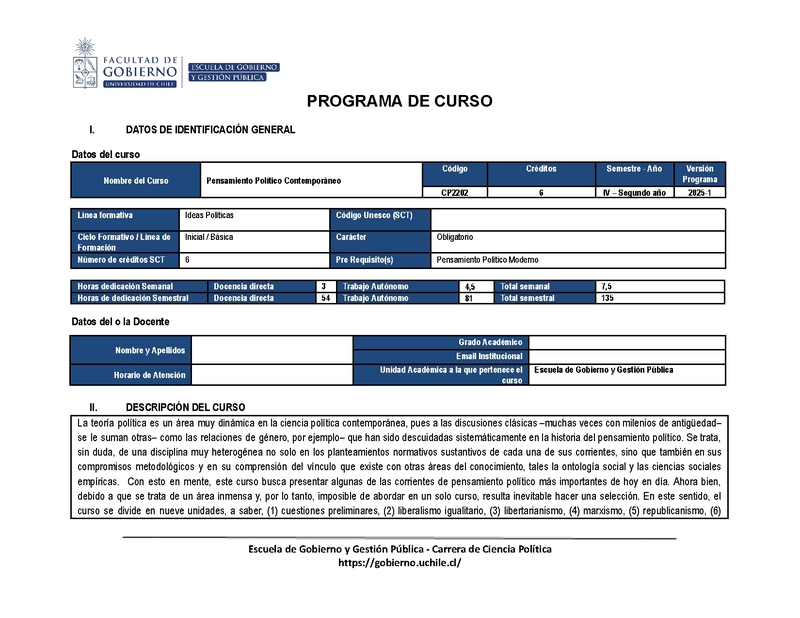 FACULTAD DE GOBIERNO
UNIVERSIDAD DE CHILE
ESCUELA DE GOBIERNO Y GESTIÓN PÚBLICA

PROGRAMA DE CURSO

I. DATOS DE IDENTIFICACIÓN GENERAL

Datos del curso

| Nombre del Curso | Pensamiento Político Contemporáneo | Código | Créditos | Semestre - Año | Versión Programa |
|---|---|---|---|---|---|
| | | CP2202 | 6 | IV – Segundo año | 2025-1 |

| Línea formativa | Ideas Políticas | Código Unesco (SCT) | |
|---|---|---|---|
| Ciclo Formativo / Línea de Formación | Inicial / Básica | Carácter | Obligatorio |
| Número de créditos SCT | 6 | Pre Requisito(s) | Pensamiento Político Moderno |

| Horas dedicación Semanal | Docencia directa | 3 | Trabajo Autónomo | 4,5 | Total semanal | 7,5 |
|---|---|---|---|---|---|---|
| Horas de dedicación Semestral | Docencia directa | 54 | Trabajo Autónomo | 81 | Total semestral | 135 |

Datos del o la Docente

| Nombre y Apellidos | | Grado Académico | |
|---|---|---|---|
| | | Email Institucional | |
| Horario de Atención | | Unidad Académica a la que pertenece el curso | Escuela de Gobierno y Gestión Pública |

II. DESCRIPCIÓN DEL CURSO

La teoría política es un área muy dinámica en la ciencia política contemporánea, pues a las discusiones clásicas –muchas veces con milenios de antigüedad– se le suman otras– como las relaciones de género, por ejemplo– que han sido descuidadas sistemáticamente en la historia del pensamiento político. Se trata, sin duda, de una disciplina muy heterogénea no solo en los planteamientos normativos sustantivos de cada una de sus corrientes, sino que también en sus compromisos metodológicos y en su comprensión del vínculo que existe con otras áreas del conocimiento, tales la ontología social y las ciencias sociales empíricas. Con esto en mente, este curso busca presentar algunas de las corrientes de pensamiento político más importantes de hoy en día. Ahora bien, debido a que se trata de un área inmensa y, por lo tanto, imposible de abordar en un solo curso, resulta inevitable hacer una selección. En este sentido, el curso se divide en nueve unidades, a saber, (1) cuestiones preliminares, (2) liberalismo igualitario, (3) libertarianismo, (4) marxismo, (5) republicanismo, (6)

Escuela de Gobierno y Gestión Pública - Carrera de Ciencia Política
https://gobierno.uchile.cl/